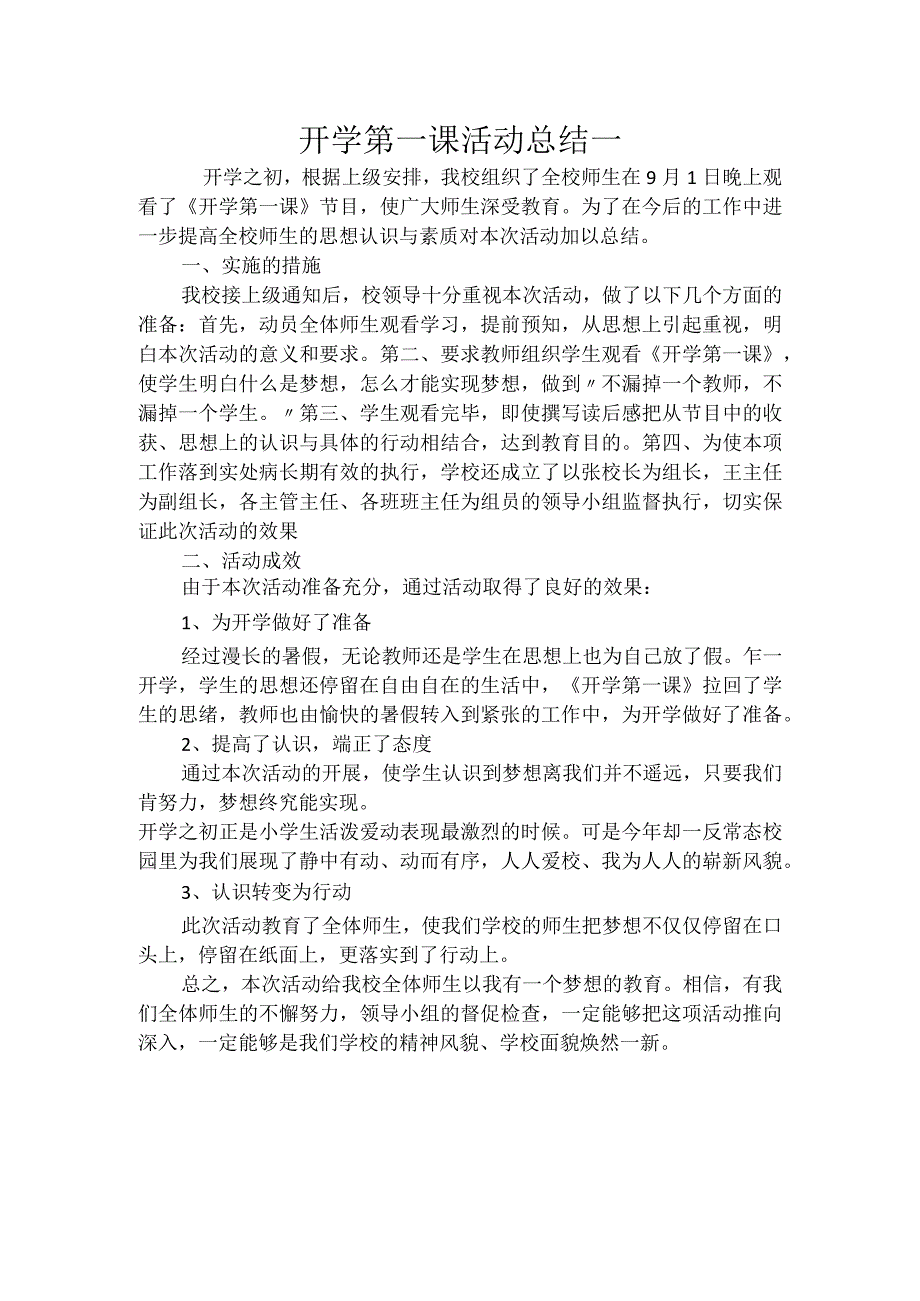 开学第一课活动总结一

开学之初，根据上级安排，我校组织了全校师生在9月1日晚上观看了《开学第一课》节目，使广大师生深受教育。为了在今后的工作中进一步提高全校师生的思想认识与素质对本次活动加以总结。

一、实施的措施

我校接上级通知后，校领导十分重视本次活动，做了以下几个方面的准备：首先，动员全体师生观看学习，提前预知，从思想上引起重视，明白本次活动的意义和要求。第二、要求教师组织学生观看《开学第一课》，使学生明白什么是梦想，怎么才能实现梦想，做到〃不漏掉一个教师，不漏掉一个学生。〃第三、学生观看完毕，即使撰写读后感把从节目中的收获、思想上的认识与具体的行动相结合，达到教育目的。第四、为使本项工作落到实处病长期有效的执行，学校还成立了以张校长为组长，王主任为副组长，各主管主任、各班班主任为组员的领导小组监督执行，切实保证此次活动的效果

二、活动成效

由于本次活动准备充分，通过活动取得了良好的效果：

1、为开学做好了准备

经过漫长的暑假，无论教师还是学生在思想上也为自己放了假。乍一开学，学生的思想还停留在自由自在的生活中，《开学第一课》拉回了学生的思绪，教师也由愉快的暑假转入到紧张的工作中，为开学做好了准备。

2、提高了认识，端正了态度

通过本次活动的开展，使学生认识到梦想离我们并不遥远，只要我们肯努力，梦想终究能实现。

开学之初正是小学生活泼爱动表现最激烈的时候。可是今年却一反常态校园里为我们展现了静中有动、动而有序，人人爱校、我为人人的崭新风貌。

3、认识转变为行动

此次活动教育了全体师生，使我们学校的师生把梦想不仅仅停留在口头上，停留在纸面上，更落实到了行动上。

总之，本次活动给我校全体师生以我有一个梦想的教育。相信，有我们全体师生的不懈努力，领导小组的督促检查，一定能够把这项活动推向深入，一定能够是我们学校的精神风貌、学校面貌焕然一新。